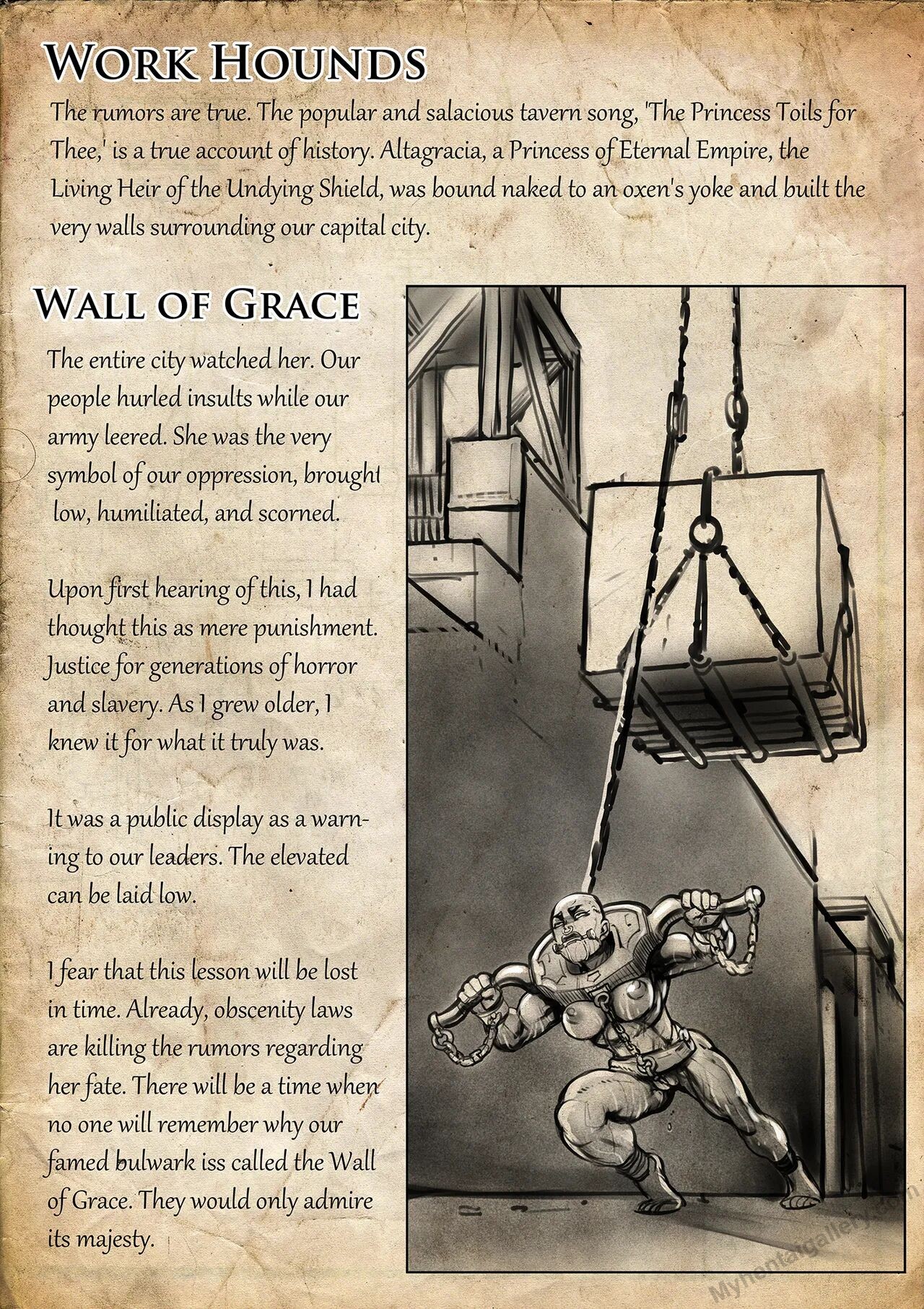 Work Hounds

The rumors are true. The popular and salacious tavern song, 'The Princess Toils for Thee,' is a true account of history. Altagracia, a Princess of Eternal Empire, the Living Heir of the Undying Shield, was bound naked to an oxen's yoke and built the very walls surrounding our capital city.

Wall of Grace

The entire city watched her. Our people hurled insults while our army leered. She was the very symbol of our oppression, brought low, humiliated, and scorned.

Upon first hearing of this, I had thought this as mere punishment. Justice for generations of horror and slavery. As I grew older, I knew it for what it truly was.

It was a public display as a warning to our leaders. The elevated can be laid low.

I fear that this lesson will be lost in time. Already, obscenity laws are killing the rumors regarding her fate. There will be a time when no one will remember why our famed bulwark iss called the Wall of Grace. They would only admire its majesty.

Myhentaigallery.com